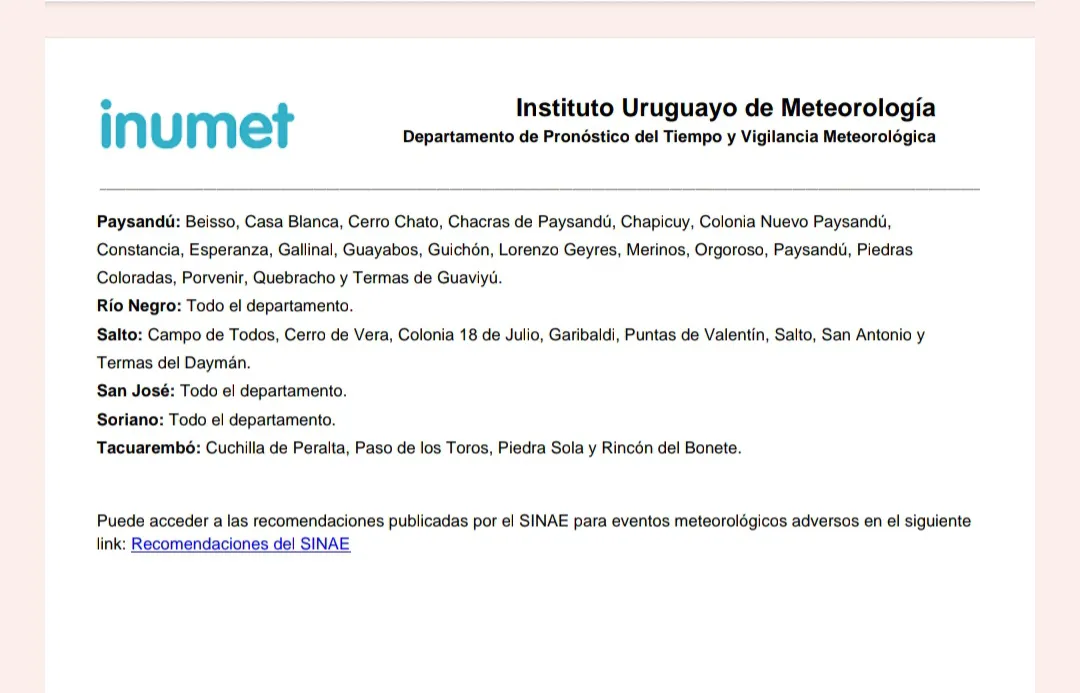 inumet

Instituto Uruguayo de Meteorología
Departamento de Pronóstico del Tiempo y Vigilancia Meteorológica

Paysandú: Beisso, Casa Blanca, Cerro Chato, Chacras de Paysandú, Chapicuy, Colonia Nuevo Paysandú, Constancia, Esperanza, Gallinal, Guayabos, Guichón, Lorenzo Geyres, Merinos, Orgoroso, Paysandú, Piedras Coloradas, Porvenir, Quebracho y Termas de Guaviyú.
Río Negro: Todo el departamento.
Salto: Campo de Todos, Cerro de Vera, Colonia 18 de Julio, Garibaldi, Puntas de Valentín, Salto, San Antonio y Termas del Daymán.
San José: Todo el departamento.
Soriano: Todo el departamento.
Tacuarembó: Cuchilla de Peralta, Paso de los Toros, Piedra Sola y Rincón del Bonete.

Puede acceder a las recomendaciones publicadas por el SINAE para eventos meteorológicos adversos en el siguiente link: Recomendaciones del SINAE